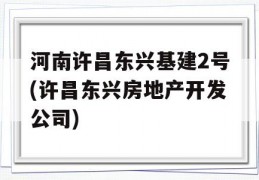 河南许昌东兴基建2号(许昌东兴房地产开发公司)